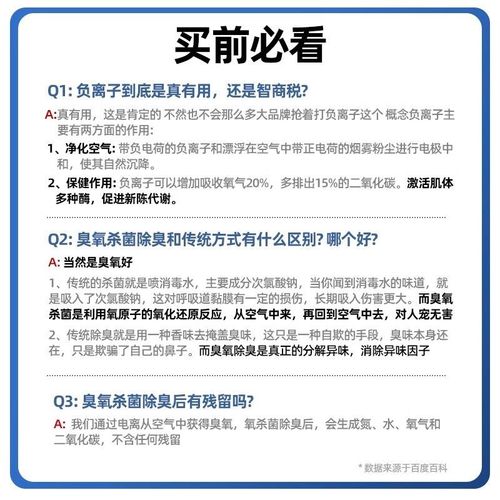 买前必看

Q1: 负离子到底是真有用，还是智商税?

A:真有用，这是肯定的 不然也不会那么多大品牌抢着打负离子这个 概念负离子主要有两方面的作用:

1、净化空气: 带负电荷的负离子和漂浮在空气中带正电荷的烟雾粉尘进行电极中和，使其自然沉降。

2、保健作用: 负离子可以增加吸收氧气20%，多排出15%的二氧化碳。激活肌体多种酶，促进新陈代谢。

Q2: 臭氧杀菌除臭和传统方式有什么区别? 哪个好?

A: 当然是臭氧好

1、传统的杀菌就是喷消毒水，主要成分次氯酸钠，当你闻到消毒水的味道，就是吸入了次氯酸钠，这对呼吸道黏膜有一定的损伤，长期吸入伤害更大。而臭氧杀菌是利用氧原子的氧化还原反应，从空气中来，再回到空气中去，对人宠无害

2、传统除臭就是用一种香味去掩盖臭味，这只是一种自欺的手段，臭味本身还在，只是欺骗了自己的鼻子。而臭氧除臭是真正的分解异味，消除异味因子

Q3: 臭氧杀菌除臭后有残留吗?

A: 我们通过电离从空气中获得臭氧，氧杀菌除臭后，会生成氮、水、氧气和二氧化碳，不含任何残留

* 数据来源于百度百科